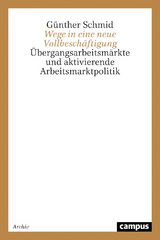 Günther Schmid
Wege in eine neue Vollbeschäftigung
Übergangsarbeitsmärkte und aktivierende Arbeitsmarktpolitik

Archiv

campus